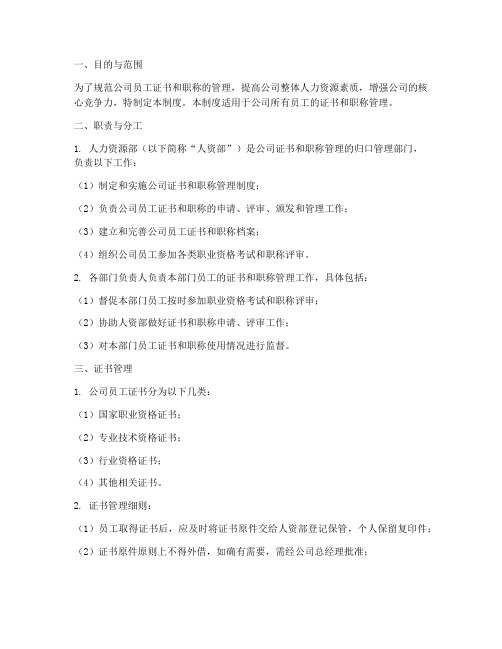 一、目的与范围

为了规范公司员工证书和职称的管理，提高公司整体人力资源素质，增强公司的核心竞争力，特制定本制度。本制度适用于公司所有员工的证书和职称管理。

二、职责与分工

1. 人力资源部（以下简称“人资部”）是公司证书和职称管理的归口管理部门，负责以下工作：

（1）制定和实施公司证书和职称管理制度；

（2）负责公司员工证书和职称的申请、评审、颁发和管理工作；

（3）建立和完善公司员工证书和职称档案；

（4）组织公司员工参加各类职业资格考试和职称评审。

2. 各部门负责人负责本部门员工的证书和职称管理工作，具体包括：

（1）督促本部门员工按时参加职业资格考试和职称评审；

（2）协助人资部做好证书和职称申请、评审工作；

（3）对本部门员工证书和职称使用情况进行监督。

三、证书管理

1. 公司员工证书分为以下几类：

（1）国家职业资格证书；

（2）专业技术资格证书；

（3）行业资格证书；

（4）其他相关证书。

2. 证书管理细则：

（1）员工取得证书后，应及时将证书原件交给人资部登记保管，个人保留复印件；

（2）证书原件原则上不得外借，如确有需要，需经公司总经理批准；